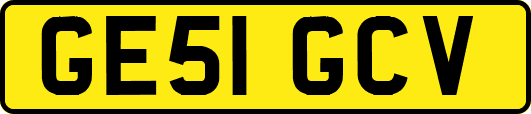 GE51 GCV